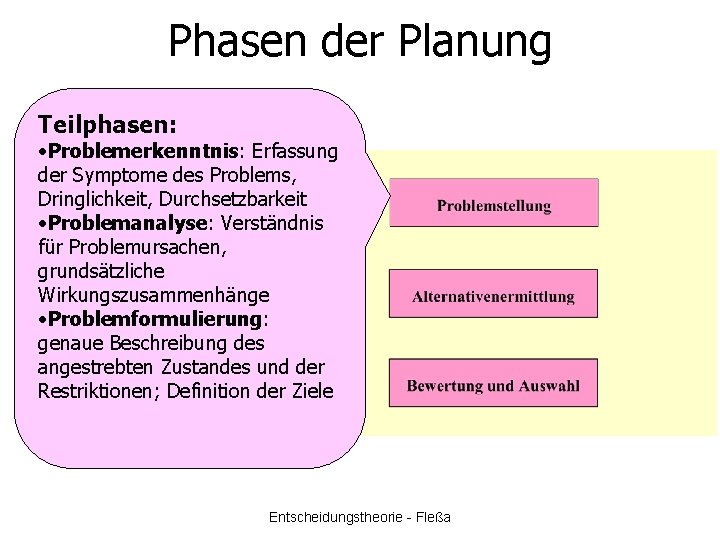 Phasen der Planung

Teilphasen:
•Problemerkenntnis: Erfassung der Symptome des Problems, Dringlichkeit, Durchsetzbarkeit
•Problemanalyse: Verständnis für Problemursachen, grundsätzliche Wirkungszusammenhänge
•Problemformulierung: genaue Beschreibung des angestrebten Zustandes und der Restriktionen; Definition der Ziele

Problemstellung

Alternativenermittlung

Bewertung und Auswahl

Entscheidungstheorie - Fleßa